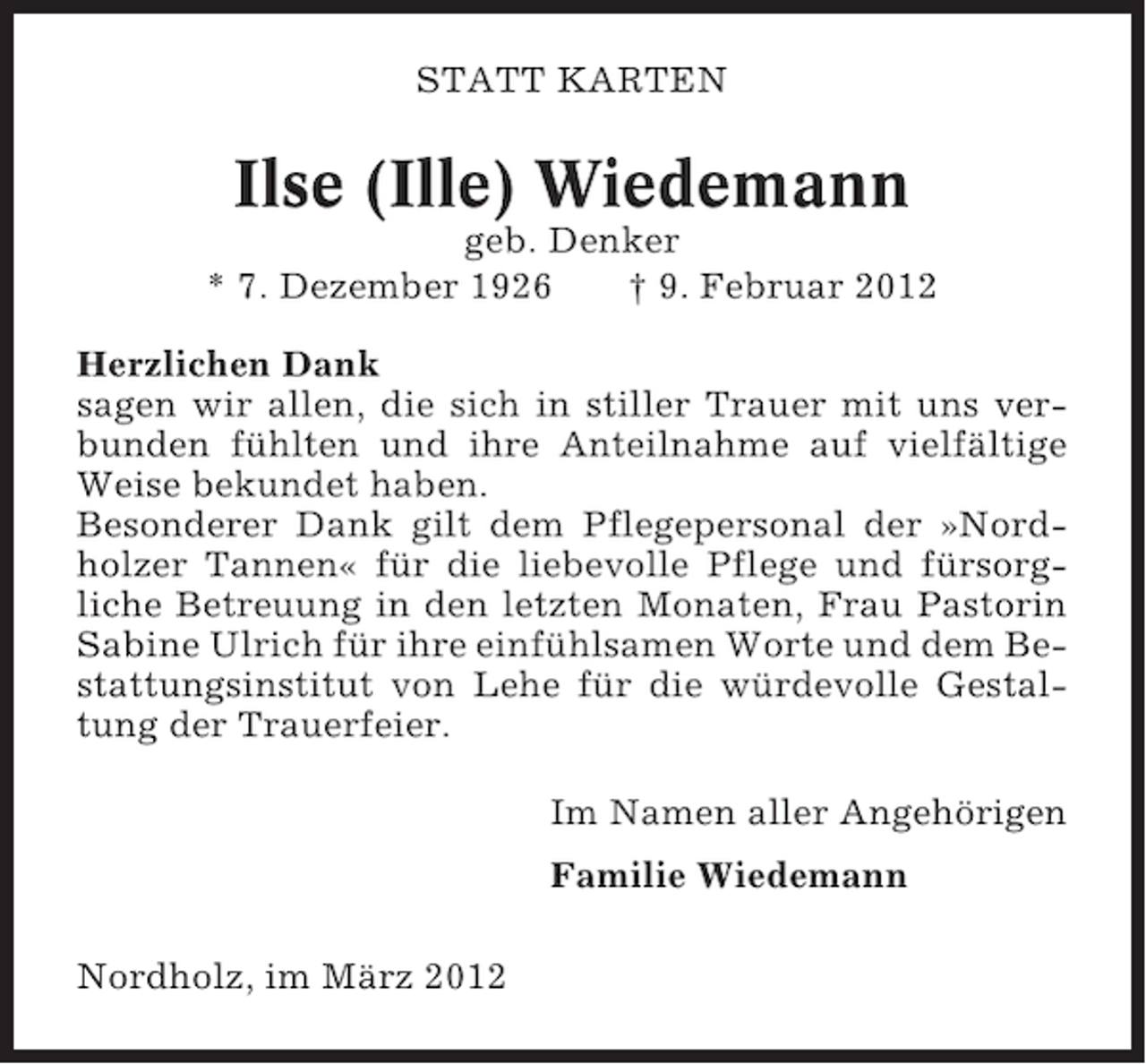 STATT KARTEN

Ilse (Ille) Wiedemann
geb. Denker
* 7. Dezember 1926 † 9. Februar 2012

Herzlichen Dank
sagen wir allen, die sich in stiller Trauer mit uns verbunden fühlten und ihre Anteilnahme auf vielfältige Weise bekundet haben.
Besonderer Dank gilt dem Pflegepersonal der »Nordholzer Tannen« für die liebevolle Pflege und fürsorgliche Betreuung in den letzten Monaten, Frau Pastorin Sabine Ulrich für ihre einfühlsamen Worte und dem Bestattungsinstitut von Lehe für die würdevolle Gestaltung der Trauerfeier.

Im Namen aller Angehörigen

Familie Wiedemann

Nordholz, im März 2012